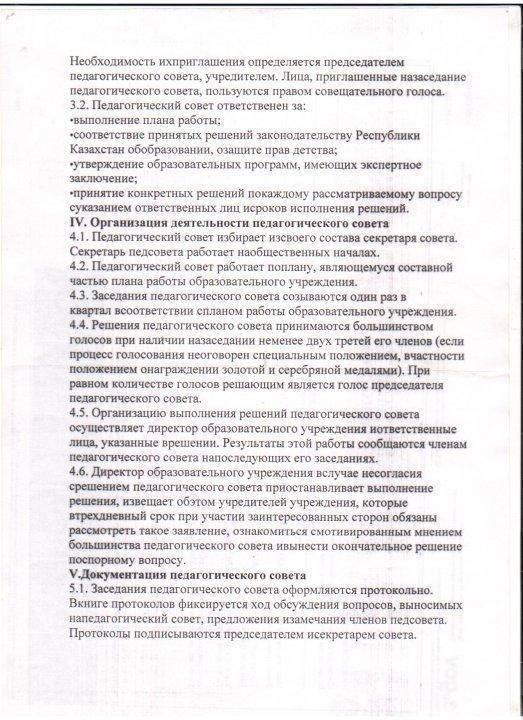 Необходимость ихприглашения определяется председателем педагогического совета, учредителем. Лица, приглашенные назаседание педагогического совета, пользуются правом совещательного голоса.
3.2. Педагогический совет ответственен за:
•выполнение плана работы;
•соответствие принятых решений законодательству Республики Казахстан обобразовании, озащите прав детства;
•утверждение образовательных программ, имеющих экспертное заключение;
•принятие конкретных решений покаждому рассматриваемому вопросу суказанием ответственных лиц исроков исполнения решений.
IV. Организация деятельности педагогического совета
4.1. Педагогический совет избирает изсвоего состава секретаря совета. Секретарь педсовета работает наобщественных началах.
4.2. Педагогический совет работает поплану, являющемуся составной частью плана работы образовательного учреждения.
4.3. Заседания педагогического совета созываются один раз в квартал всоответствии спланом работы образовательного учреждения.
4.4. Решения педагогического совета принимаются большинством голосов при наличии назаседании неменее двух третей его членов (если процесс голосования неоговорен специальным положением, вчастности положением онаграждении золотой и серебряной медалями). При равном количестве голосов решающим является голос председателя педагогического совета.
4.5. Организацию выполнения решений педагогического совета осуществляет директор образовательного учреждения иответственные лица, указанные врешении. Результаты этой работы сообщаются членам педагогического совета напоследующих его заседаниях.
4.6. Директор образовательного учреждения вслучае несогласия срешением педагогического совета приостанавливает выполнение решения, извещает обэтом учредителей учреждения, которые втрехдневный срок при участии заинтересованных сторон обязаны рассмотреть такое заявление, ознакомиться смотивированным мнением большинства педагогического совета ивынести окончательное решение поспорному вопросу.
V.Документация педагогического совета
5.1. Заседания педагогического совета оформляются протокольно. Вкниге протоколов фиксируется ход обсуждения вопросов, выносимых напедагогический совет, предложения изамечания членов педсовета. Протоколы подписываются председателем исекретарем совета.